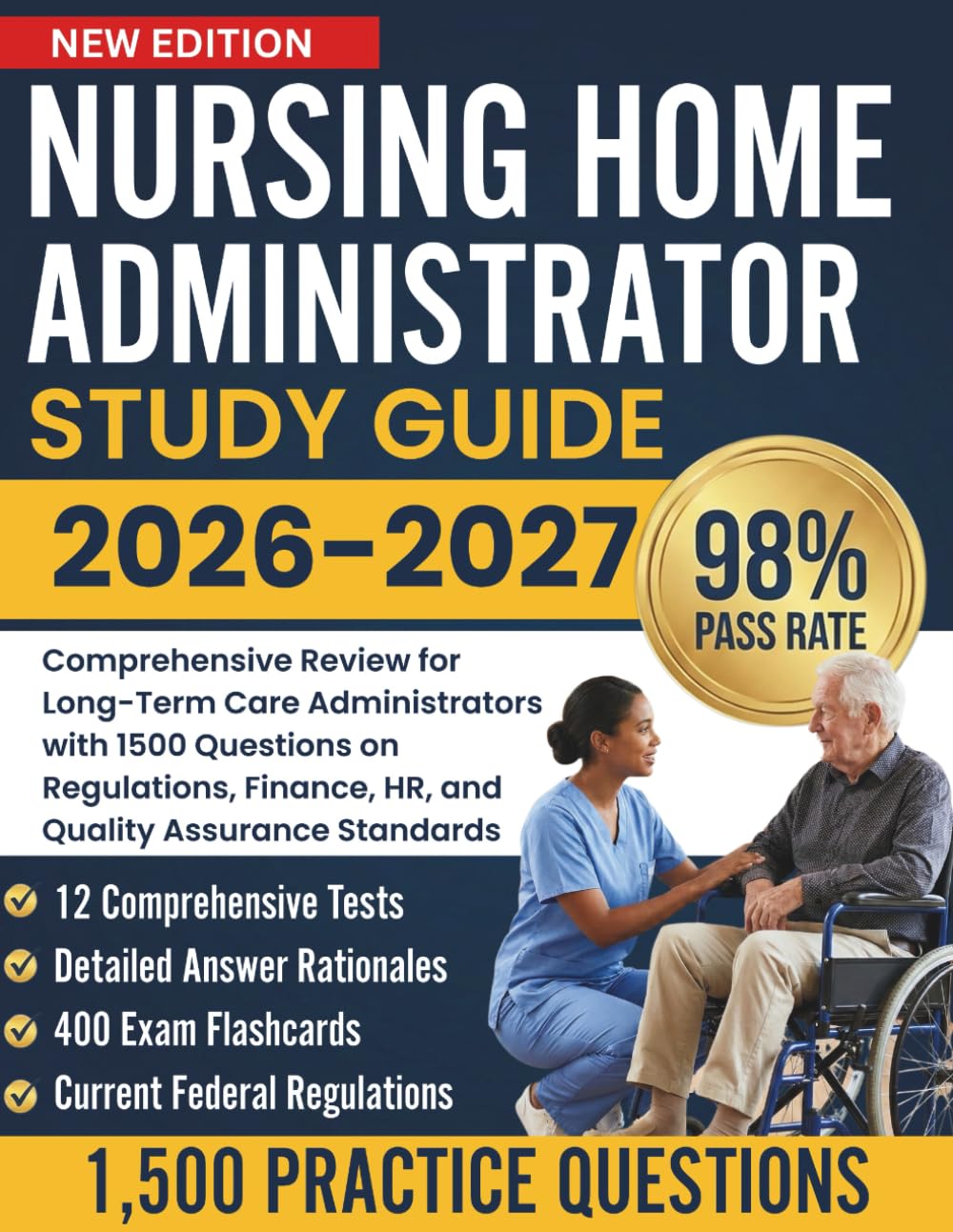 NEW EDITION

NURSING HOME ADMINISTRATOR

STUDY GUIDE

2026–2027

98% PASS RATE

Comprehensive Review for Long-Term Care Administrators with 1500 Questions on Regulations, Finance, HR, and Quality Assurance Standards

12 Comprehensive Tests

Detailed Answer Rationales

400 Exam Flashcards

Current Federal Regulations

1,500 PRACTICE QUESTIONS